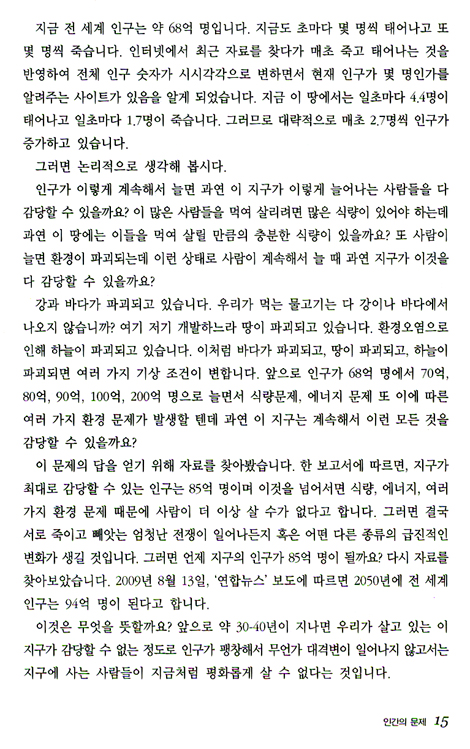 지금 전 세계 인구는 약 68억 명입니다. 지금도 초마다 몇 명씩 태어나고 또 몇 명씩 죽습니다. 인터넷에서 최근 자료를 찾다가 매초 죽고 태어나는 것을 반영하여 전체 인구 숫자가 시시각각으로 변하면서 현재 인구가 몇 명인가를 알려주는 사이트가 있음을 알게 되었습니다. 지금 이 땅에서는 일초마다 4.4명이 태어나고 일초마다 1.7명이 죽습니다. 그러므로 대략적으로 매초 2.7명씩 인구가 증가하고 있습니다.

그러면 논리적으로 생각해 봅시다.

인구가 이렇게 계속해서 늘면 과연 이 지구가 이렇게 늘어나는 사람들을 다 감당할 수 있을까요? 이 많은 사람들을 먹여 살리려면 많은 식량이 있어야 하는데 과연 이 땅에는 이들을 먹여 살릴 만큼의 충분한 식량이 있을까요? 또 사람이 늘면 환경이 파괴되는데 이런 상태로 사람이 계속해서 늘 때 과연 지구가 이것을 다 감당할 수 있을까요?

강과 바다가 파괴되고 있습니다. 우리가 먹는 물고기는 다 강이나 바다에서 나오지 않습니까? 여기 저기 개발하느라 땅이 파괴되고 있습니다. 환경오염으로 인해 하늘이 파괴되고 있습니다. 이처럼 바다가 파괴되고, 땅이 파괴되고, 하늘이 파괴되면 여러 가지 기상 조건이 변합니다. 앞으로 인구가 68억 명에서 70억, 80억, 90억, 100억, 200억 명으로 늘면서 식량문제, 에너지 문제 또 이에 따른 여러 가지 환경 문제가 발생할 텐데 과연 이 지구는 계속해서 이런 모든 것을 감당할 수 있을까요?

이 문제의 답을 얻기 위해 자료를 찾아봤습니다. 한 보고서에 따르면, 지구가 최대로 감당할 수 있는 인구는 85억 명이며 이것을 넘어서면 식량, 에너지, 여러 가지 환경 문제 때문에 사람이 더 이상 살 수가 없다고 합니다. 그러면 결국 서로 죽이고 빼앗는 엄청난 전쟁이 일어나든지 혹은 어떤 다른 종류의 급진적인 변화가 생길 것입니다. 그러면 언제 지구의 인구가 85억 명이 될까요? 다시 자료를 찾아보았습니다. 2009년 8월 13일, '연합뉴스' 보도에 따르면 2050년에 전 세계 인구는 94억 명이 된다고 합니다.

이것은 무엇을 뜻할까요? 앞으로 약 30-40년이 지나면 우리가 살고 있는 이 지구가 감당할 수 없는 정도로 인구가 팽창해서 무언가 대격변이 일어나지 않고서는 지구에 사는 사람들이 지금처럼 평화롭게 살 수 없다는 것입니다.

인간의 문제 15